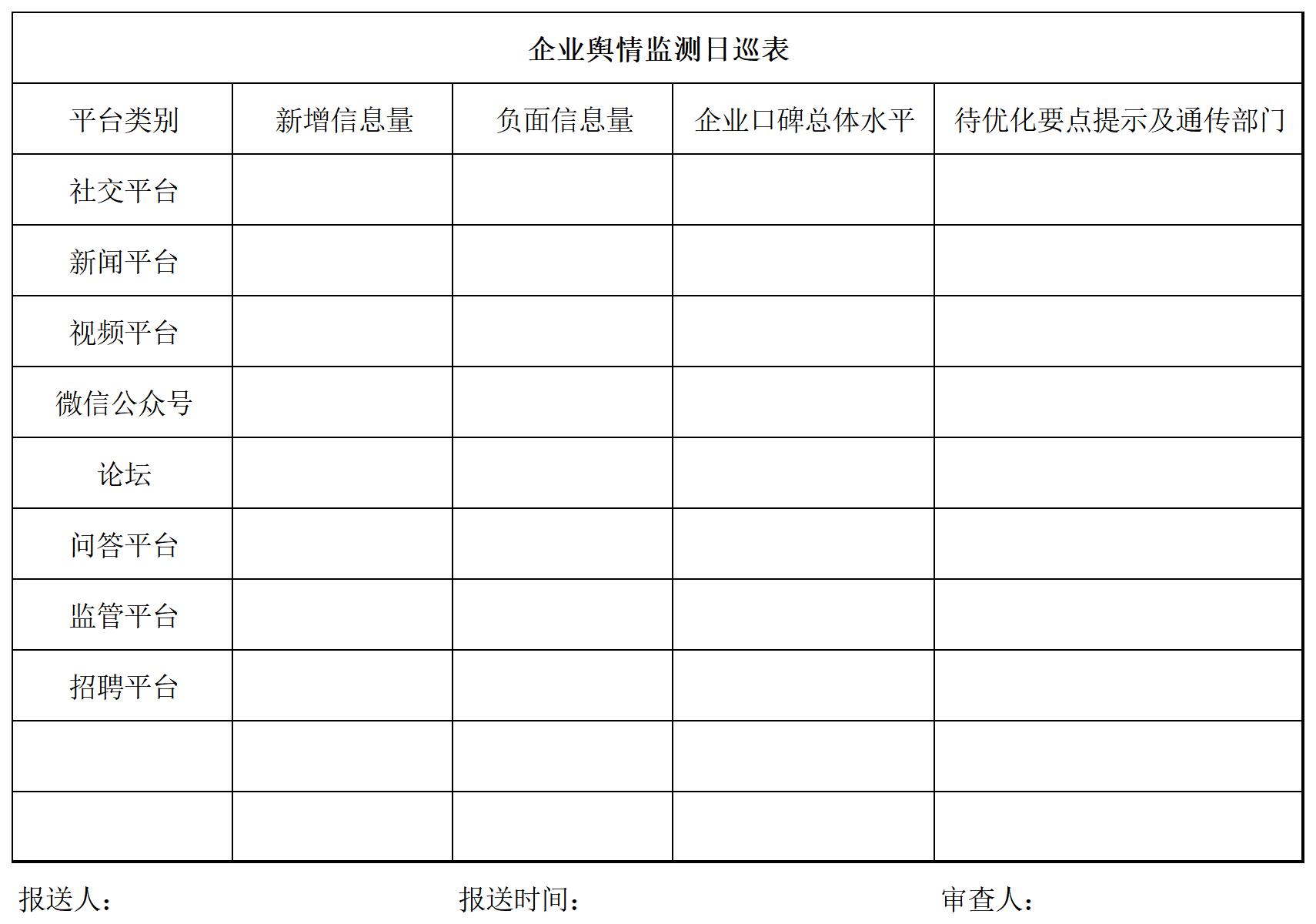 企业舆情监测日巡表

| 平台类别 | 新增信息量 | 负面信息量 | 企业口碑总体水平 | 待优化要点提示及通传部门 |
|---|---|---|---|---|
| 社交平台 | | | | |
| 新闻平台 | | | | |
| 视频平台 | | | | |
| 微信公众号 | | | | |
| 论坛 | | | | |
| 问答平台 | | | | |
| 监管平台 | | | | |
| 招聘平台 | | | | |
| | | | | |
| | | | | |

报送人： 报送时间： 审查人：